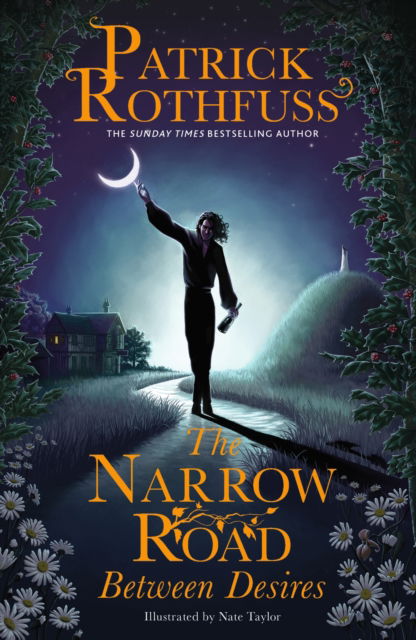 PATRICK ROTHFUSS

THE SUNDAY TIMES BESTSELLING AUTHOR

The NARROW ROAD Between Desires

Illustrated by Nate Taylor